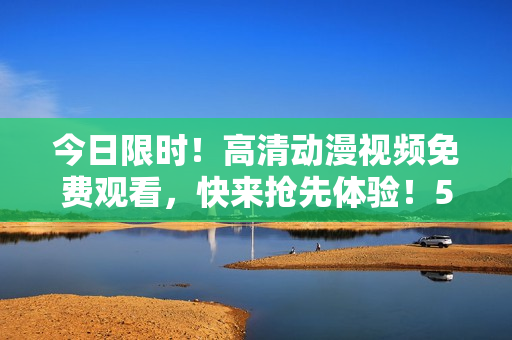 今日限时！高清动漫视频免费观看，快来抢先体验！5